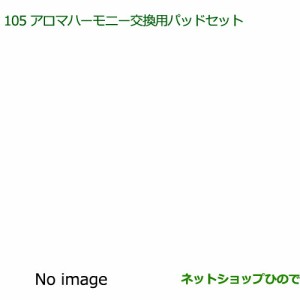 105 アロマハーモニー交換用パッドセット

No image

ネットショップひので